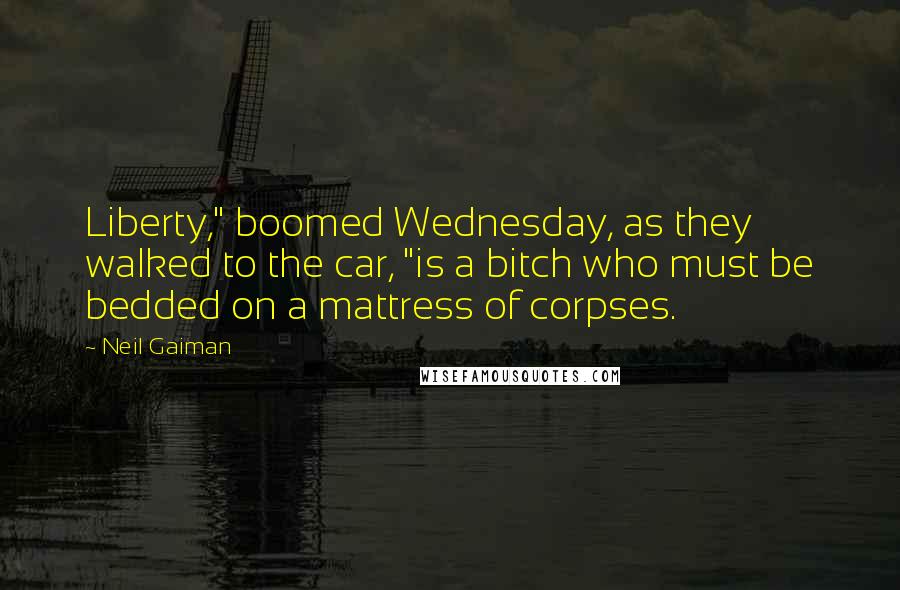 Liberty," boomed Wednesday, as they walked to the car, "is a bitch who must be bedded on a mattress of corpses.

~ Neil Gaiman

WISEFAMOUSQUOTES.COM